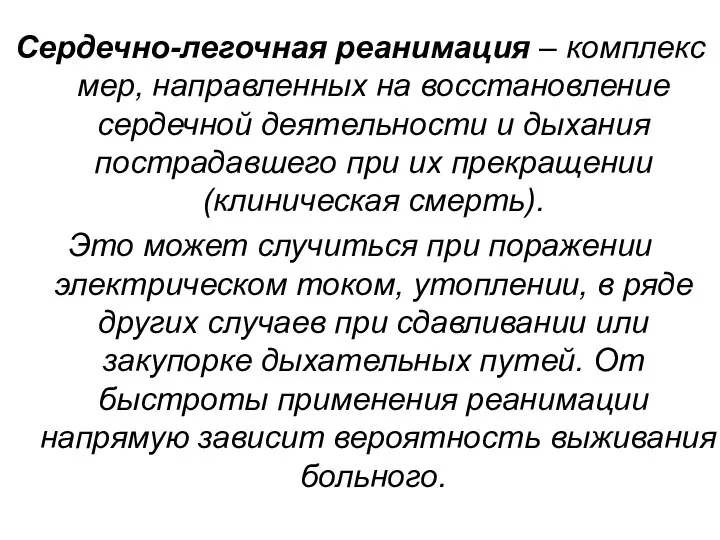 Сердечно-легочная реанимация – комплекс мер, направленных на восстановление сердечной деятельности и дыхания пострадавшего при их прекращении (клиническая смерть).

Это может случиться при поражении электрическом током, утоплении, в ряде других случаев при сдавливании или закупорке дыхательных путей. От быстроты применения реанимации напрямую зависит вероятность выживания больного.